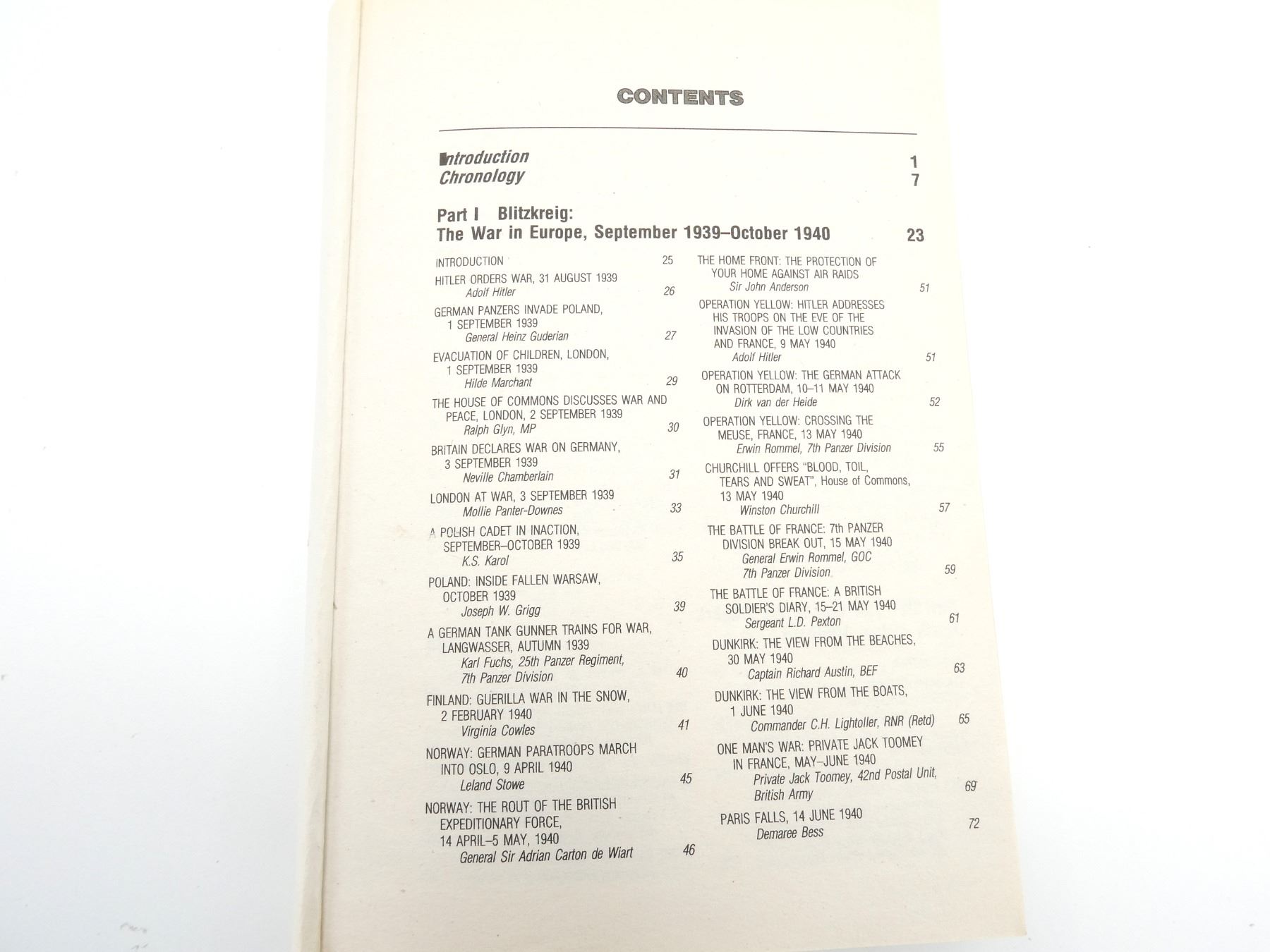 CONTENTS

Introduction 1
Chronology 7

Part I Blitzkreig:
The War in Europe, September 1939–October 1940 23

INTRODUCTION 25

HITLER ORDERS WAR, 31 AUGUST 1939
Adolf Hitler 26

GERMAN PANZERS INVADE POLAND, 1 SEPTEMBER 1939
General Heinz Guderian 27

EVACUATION OF CHILDREN, LONDON, 1 SEPTEMBER 1939
Hilde Marchant 29

THE HOUSE OF COMMONS DISCUSSES WAR AND PEACE, LONDON, 2 SEPTEMBER 1939
Ralph Glyn, MP 30

BRITAIN DECLARES WAR ON GERMANY, 3 SEPTEMBER 1939
Neville Chamberlain 31

LONDON AT WAR, 3 SEPTEMBER 1939
Mollie Panter-Downes 33

A POLISH CADET IN INACTION, SEPTEMBER–OCTOBER 1939
K.S. Karol 35

POLAND: INSIDE FALLEN WARSAW, OCTOBER 1939
Joseph W. Grigg 39

A GERMAN TANK GUNNER TRAINS FOR WAR, LANGWASSER, AUTUMN 1939
Karl Fuchs, 25th Panzer Regiment, 7th Panzer Division 40

FINLAND: GUERILLA WAR IN THE SNOW, 2 FEBRUARY 1940
Virginia Cowles 41

NORWAY: GERMAN PARATROOPS MARCH INTO OSLO, 9 APRIL 1940
Leland Stowe 45

NORWAY: THE ROUT OF THE BRITISH EXPEDITIONARY FORCE, 14 APRIL–5 MAY, 1940
General Sir Adrian Carton de Wiart 46

THE HOME FRONT: THE PROTECTION OF YOUR HOME AGAINST AIR RAIDS
Sir John Anderson 51

OPERATION YELLOW: HITLER ADDRESSES HIS TROOPS ON THE EVE OF THE INVASION OF THE LOW COUNTRIES AND FRANCE, 9 MAY 1940
Adolf Hitler 51

OPERATION YELLOW: THE GERMAN ATTACK ON ROTTERDAM, 10–11 MAY 1940
Dirk van der Heide 52

OPERATION YELLOW: CROSSING THE MEUSE, FRANCE, 13 MAY 1940
Erwin Rommel, 7th Panzer Division 55

CHURCHILL OFFERS "BLOOD, TOIL, TEARS AND SWEAT", House of Commons, 13 MAY 1940
Winston Churchill 57

THE BATTLE OF FRANCE: 7th PANZER DIVISION BREAK OUT, 15 MAY 1940
General Erwin Rommel, GOC 7th Panzer Division 59

THE BATTLE OF FRANCE: A BRITISH SOLDIER'S DIARY, 15–21 MAY 1940
Sergeant L.D. Pexton 61

DUNKIRK: THE VIEW FROM THE BEACHES, 30 MAY 1940
Captain Richard Austin, BEF 63

DUNKIRK: THE VIEW FROM THE BOATS, 1 JUNE 1940
Commander C.H. Lightoller, RNR (Retd) 65

ONE MAN'S WAR: PRIVATE JACK TOOMEY IN FRANCE, MAY–JUNE 1940
Private Jack Toomey, 42nd Postal Unit, British Army 69

PARIS FALLS, 14 JUNE 1940
Demaree Bess 72